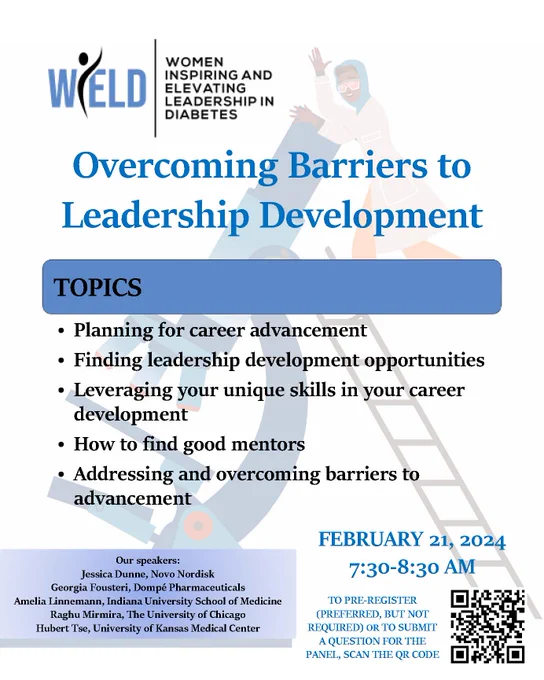 WIELD

WOMEN INSPIRING AND ELEVATING LEADERSHIP IN DIABETES

Overcoming Barriers to Leadership Development

TOPICS

• Planning for career advancement
• Finding leadership development opportunities
• Leveraging your unique skills in your career development
• How to find good mentors
• Addressing and overcoming barriers to advancement

Our speakers:
Jessica Dunne, Novo Nordisk
Georgia Fousteri, Dompé Pharmaceuticals
Amelia Linnemann, Indiana University School of Medicine
Raghu Mirmira, The University of Chicago
Hubert Tse, University of Kansas Medical Center

FEBRUARY 21, 2024
7:30-8:30 AM

TO PRE-REGISTER (PREFERRED, BUT NOT REQUIRED) OR TO SUBMIT A QUESTION FOR THE PANEL, SCAN THE QR CODE